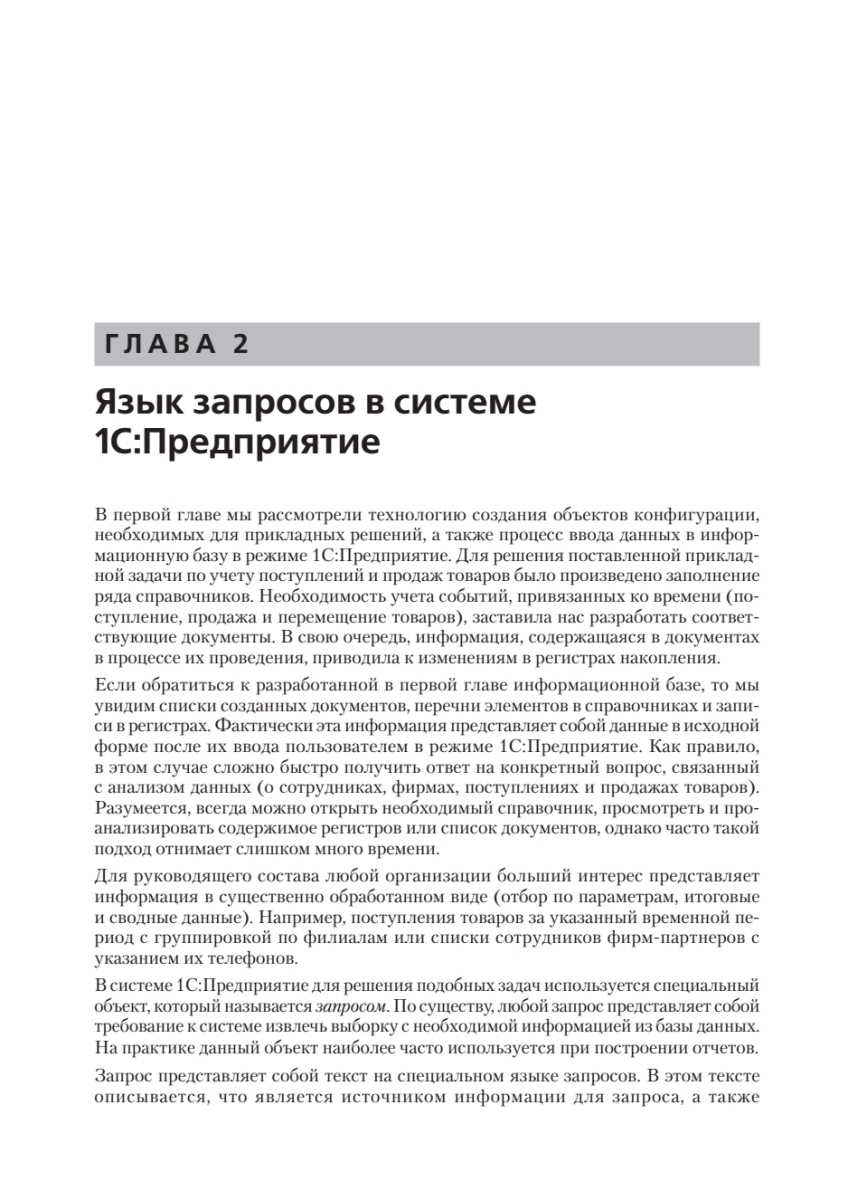 ГЛАВА 2

Язык запросов в системе 1С:Предприятие

В первой главе мы рассмотрели технологию создания объектов конфигурации, необходимых для прикладных решений, а также процесс ввода данных в информационную базу в режиме 1С:Предприятие. Для решения поставленной прикладной задачи по учету поступлений и продаж товаров было произведено заполнение ряда справочников. Необходимость учета событий, привязанных ко времени (поступление, продажа и перемещение товаров), заставила нас разработать соответствующие документы. В свою очередь, информация, содержащаяся в документах в процессе их проведения, приводила к изменениям в регистрах накопления.

Если обратиться к разработанной в первой главе информационной базе, то мы увидим списки созданных документов, перечни элементов в справочниках и записи в регистрах. Фактически эта информация представляет собой данные в исходной форме после их ввода пользователем в режиме 1С:Предприятие. Как правило, в этом случае сложно быстро получить ответ на конкретный вопрос, связанный с анализом данных (о сотрудниках, фирмах, поступлениях и продажах товаров). Разумеется, всегда можно открыть необходимый справочник, просмотреть и проанализировать содержимое регистров или список документов, однако часто такой подход отнимает слишком много времени.

Для руководящего состава любой организации больший интерес представляет информация в существенно обработанном виде (отбор по параметрам, итоговые и сводные данные). Например, поступления товаров за указанный временной период с группировкой по филиалам или списки сотрудников фирм-партнеров с указанием их телефонов.

В системе 1С:Предприятие для решения подобных задач используется специальный объект, который называется запросом. По существу, любой запрос представляет собой требование к системе извлечь выборку с необходимой информацией из базы данных. На практике данный объект наиболее часто используется при построении отчетов.

Запрос представляет собой текст на специальном языке запросов. В этом тексте описывается, что является источником информации для запроса, а также